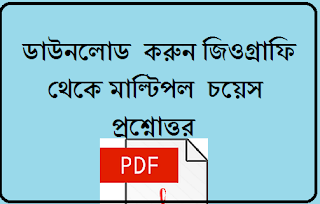 ডাউনলোড করুন জিওগ্রাফি থেকে মাল্টিপল চয়েস প্রশ্নোত্তর

PDF